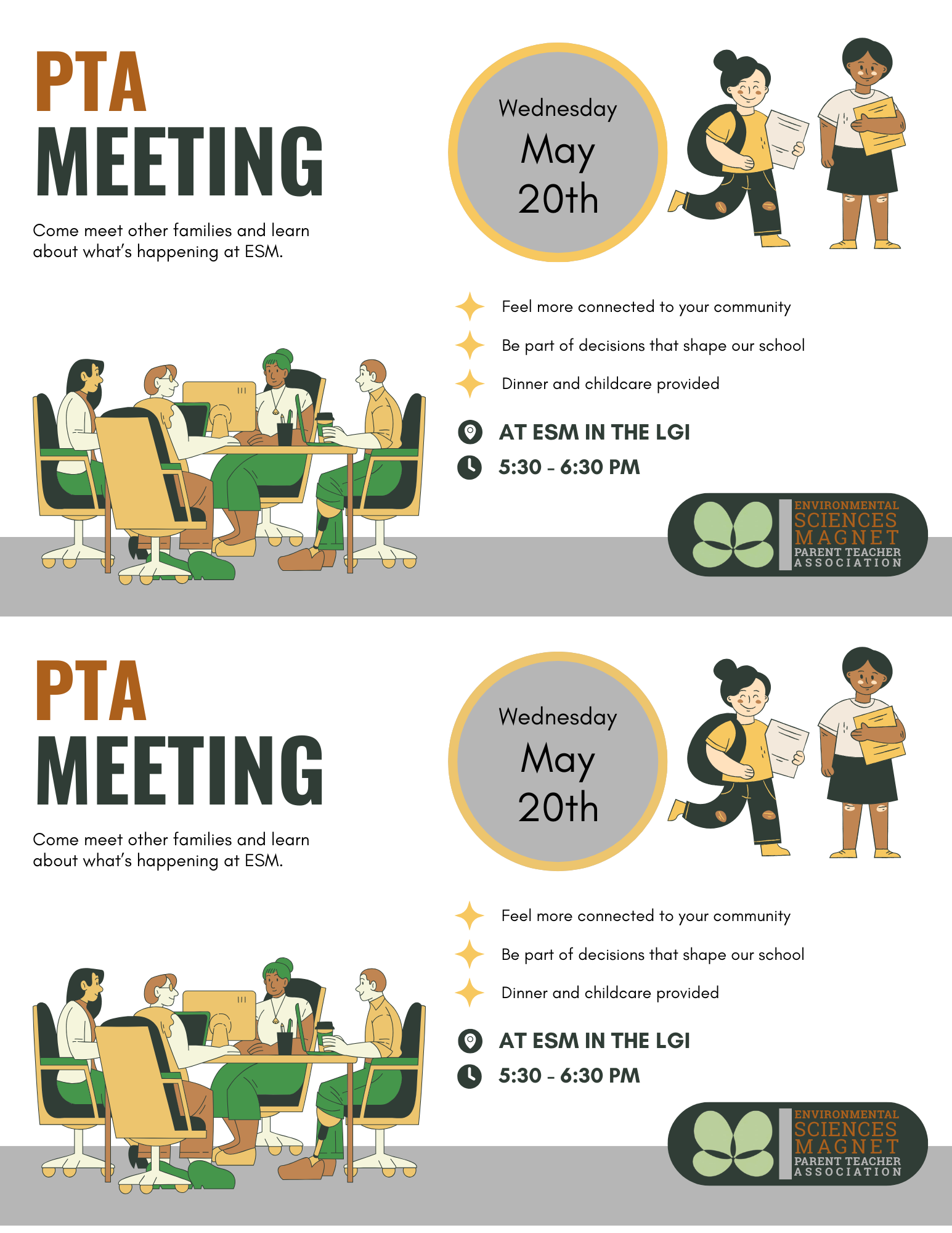 PTA
MEETING

Come meet other families and learn about what's happening at ESM.

Wednesday
May
20th

Feel more connected to your community

Be part of decisions that shape our school

Dinner and childcare provided

AT ESM IN THE LGI

5:30 - 6:30 PM

ENVIRONMENTAL
SCIENCES
MAGNET
PARENT TEACHER
ASSOCIATION

PTA
MEETING

Come meet other families and learn about what's happening at ESM.

Wednesday
May
20th

Feel more connected to your community

Be part of decisions that shape our school

Dinner and childcare provided

AT ESM IN THE LGI

5:30 - 6:30 PM

ENVIRONMENTAL
SCIENCES
MAGNET
PARENT TEACHER
ASSOCIATION